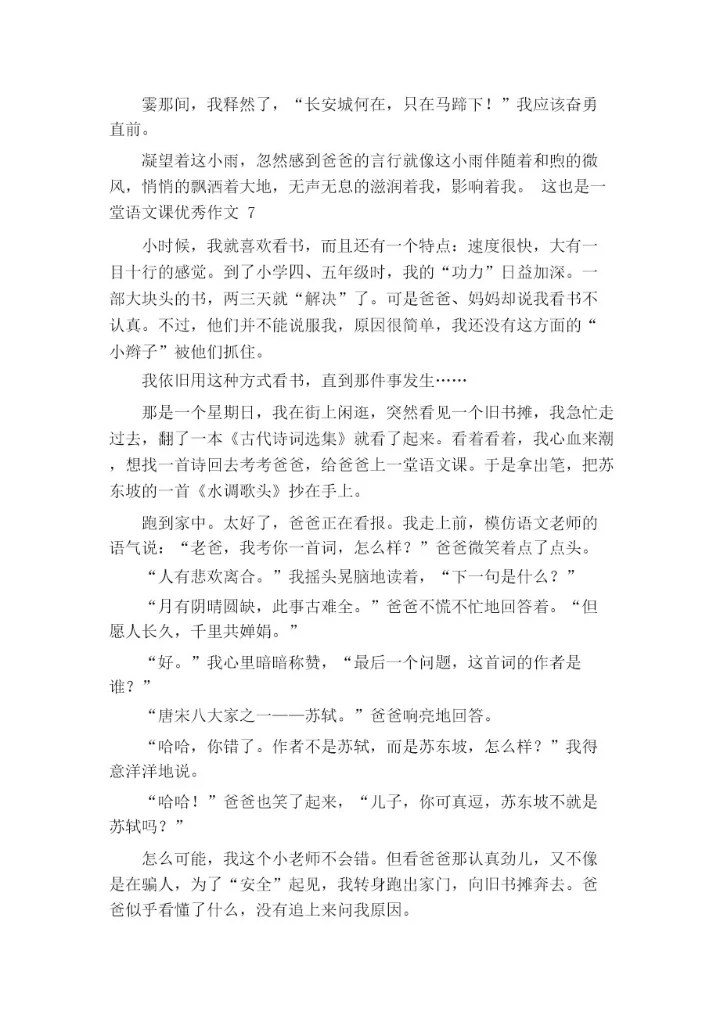 霎那间，我释然了，“长安城何在，只在马蹄下！”我应该奋勇直前。

凝望着这小雨，忽然感到爸爸的言行就像这小雨伴随着和煦的微风，悄悄的飘洒着大地，无声无息的滋润着我，影响着我。 这也是一堂语文课优秀作文 7

小时候，我就喜欢看书，而且还有一个特点：速度很快，大有一目十行的感觉。到了小学四、五年级时，我的“功力”日益加深。一部大块头的书，两三天就“解决”了。可是爸爸、妈妈却说我看书不认真。不过，他们并不能说服我，原因很简单，我还没有这方面的“小辫子”被他们抓住。

我依旧用这种方式看书，直到那件事发生……

那是一个星期日，我在街上闲逛，突然看见一个旧书摊，我急忙走过去，翻了一本《古代诗词选集》就看了起来。看着看着，我心血来潮，想找一首诗回去考考爸爸，给爸爸上一堂语文课。于是拿出笔，把苏东坡的一首《水调歌头》抄在手上。

跑到家中。太好了，爸爸正在看报。我走上前，模仿语文老师的语气说：“老爸，我考你一首词，怎么样？”爸爸微笑着点了点头。

“人有悲欢离合。”我摇头晃脑地读着，“下一句是什么？”

“月有阴晴圆缺，此事古难全。”爸爸不慌不忙地回答着。“但愿人长久，千里共婵娟。”

“好。”我心里暗暗称赞，“最后一个问题，这首词的作者是谁？”

“唐宋八大家之一——苏轼。”爸爸响亮地回答。

“哈哈，你错了。作者不是苏轼，而是苏东坡，怎么样？”我得意洋洋地说。

“哈哈！”爸爸也笑了起来，“儿子，你可真逗，苏东坡不就是苏轼吗？”

怎么可能，我这个小老师不会错。但看爸爸那认真劲儿，又不像是在骗人，为了“安全”起见，我转身跑出家门，向旧书摊奔去。爸爸似乎看懂了什么，没有追上来问我原因。